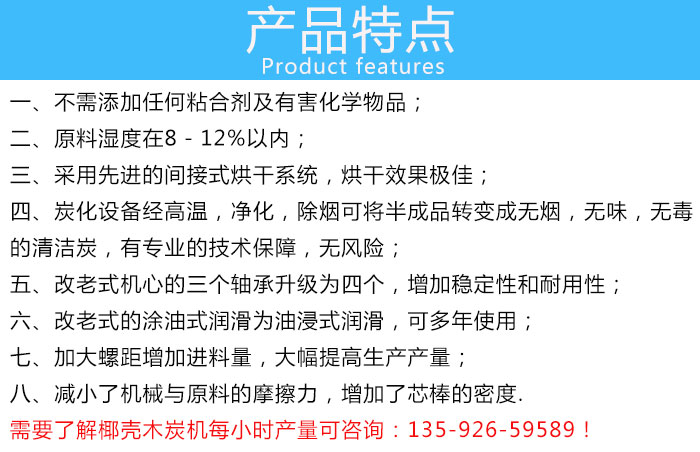 产品特点
Product features

一、不需添加任何粘合剂及有害化学物品；

二、原料湿度在8 - 12%以内；

三、采用先进的间接式烘干系统，烘干效果极佳；

四、炭化设备经高温，净化，除烟可将半成品转变成无烟，无味，无毒的清洁炭，有专业的技术保障，无风险；

五、改老式机心的三个轴承升级为四个，增加稳定性和耐用性；

六、改老式的涂油式润滑为油浸式润滑，可多年使用；

七、加大螺距增加进料量，大幅提高生产产量；

八、减小了机械与原料的摩擦力，增加了芯棒的密度.

需要了解椰壳木炭机每小时产量可咨询：135-926-59589！